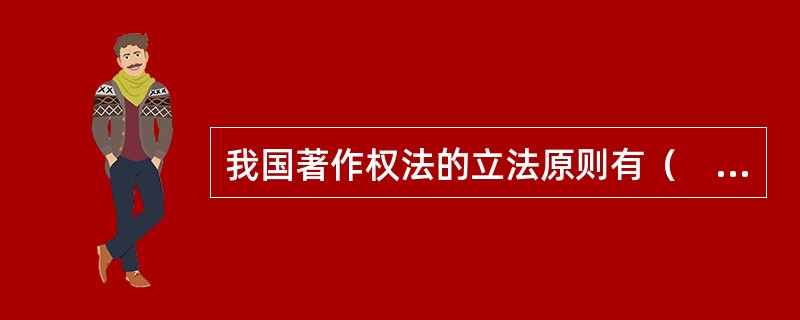 我国著作权法的立法原则有（　...